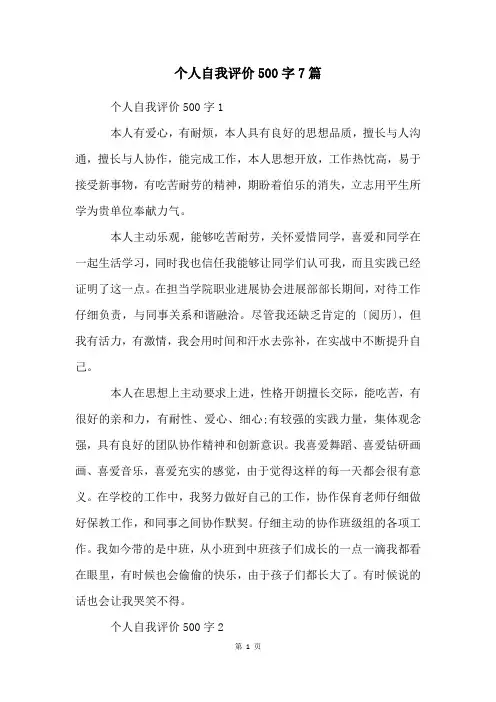 个人自我评价500字7篇

个人自我评价500字1

本人有爱心，有耐烦，本人具有良好的思想品质，擅长与人沟通，擅长与人协作，能完成工作，本人思想开放，工作热忱高，易于接受新事物，有吃苦耐劳的精神，期盼着伯乐的消失，立志用平生所学为贵单位奉献力气。

本人主动乐观，能够吃苦耐劳，关怀爱惜同学，喜爱和同学在一起生活学习，同时我也信任我能够让同学们认可我，而且实践已经证明了这一点。在担当学院职业进展协会进展部部长期间，对待工作仔细负责，与同事关系和谐融洽。尽管我还缺乏肯定的〔阅历〕，但我有活力，有激情，我会用时间和汗水去弥补，在实战中不断提升自己。

本人在思想上主动要求上进，性格开朗擅长交际，能吃苦，有很好的亲和力，有耐性、爱心、细心;有较强的实践力量，集体观念强，具有良好的团队协作精神和创新意识。我喜爱舞蹈、喜爱钻研画画、喜爱音乐，喜爱充实的感觉，由于觉得这样的每一天都会很有意义。在学校的工作中，我努力做好自己的工作，协作保育老师仔细做好保教工作，和同事之间协作默契。仔细主动的协作班级组的各项工作。我如今带的是中班，从小班到中班孩子们成长的一点一滴我都看在眼里，有时候也会偷偷的快乐，由于孩子们都长大了。有时候说的话也会让我哭笑不得。

个人自我评价500字2

第 1 页